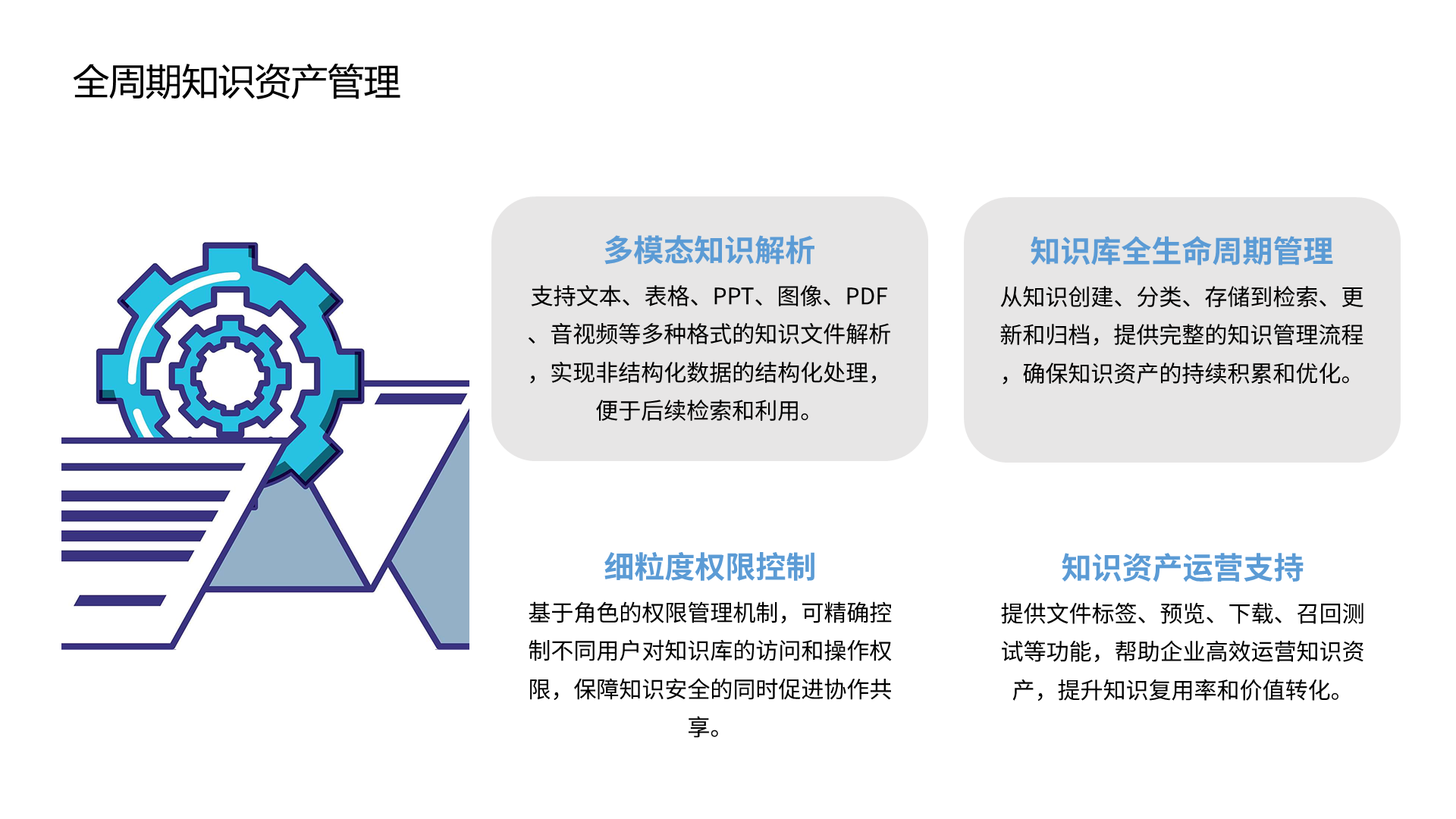 全周期知识资产管理

多模态知识解析

支持文本、表格、PPT、图像、PDF、音视频等多种格式的知识文件解析，实现非结构化数据的结构化处理，便于后续检索和利用。

知识库全生命周期管理

从知识创建、分类、存储到检索、更新和归档，提供完整的知识管理流程，确保知识资产的持续积累和优化。

细粒度权限控制

基于角色的权限管理机制，可精确控制不同用户对知识库的访问和操作权限，保障知识安全的同时促进协作共享。

知识资产运营支持

提供文件标签、预览、下载、召回测试等功能，帮助企业高效运营知识资产，提升知识复用率和价值转化。